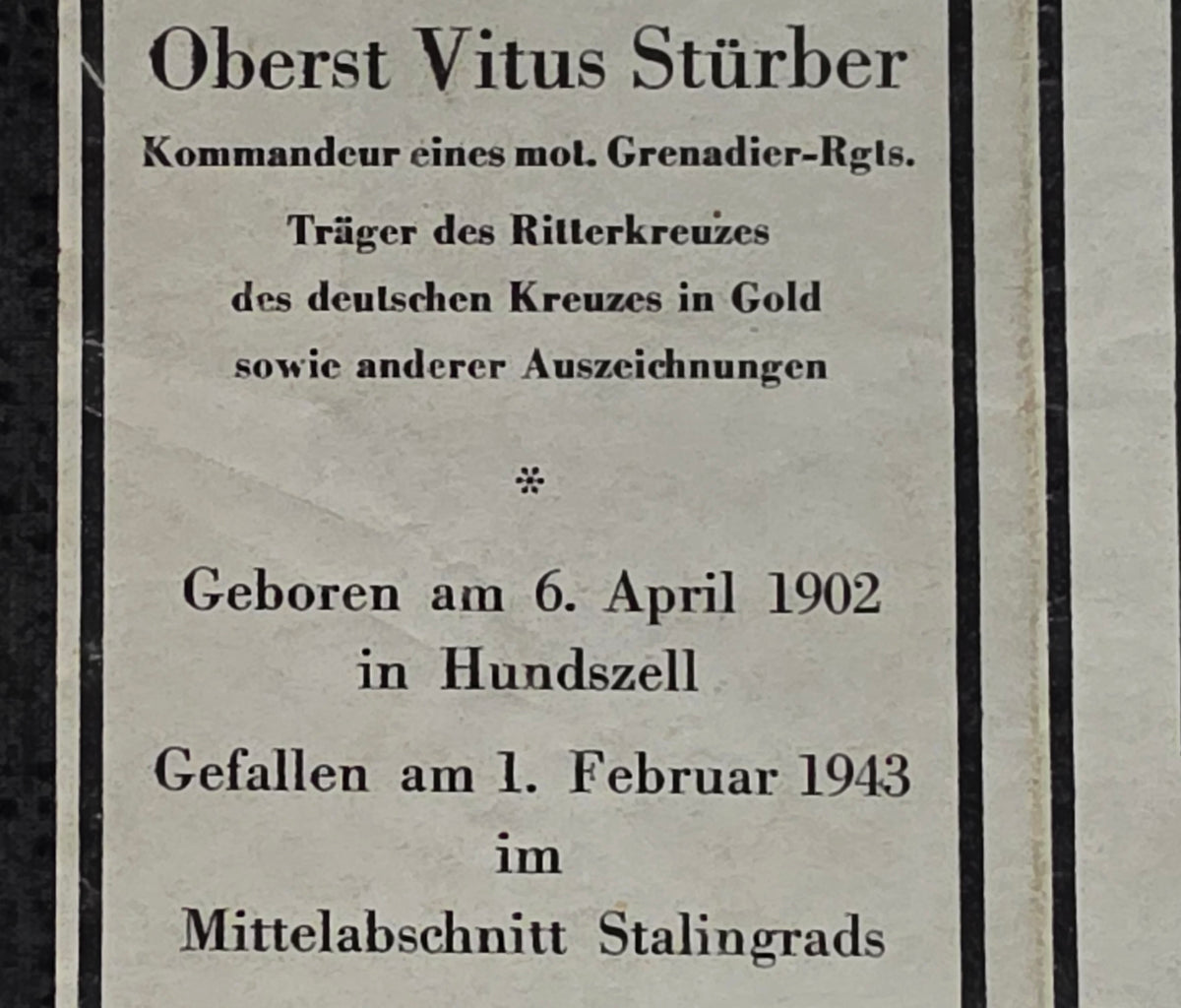 Oberst Vitus Stürber

Kommandeur eines mot. Grenadier-Rgts.

Träger des Ritterkreuzes
des deutschen Kreuzes in Gold
sowie anderer Auszeichnungen

*

Geboren am 6. April 1902
in Hundszell

Gefallen am 1. Februar 1943
im
Mittelabschnitt Stalingrads